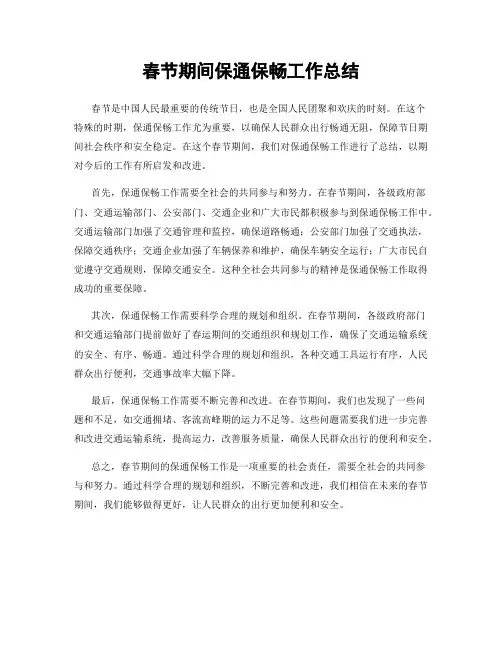 春节期间保通保畅工作总结

春节是中国人民最重要的传统节日，也是全国人民团聚和欢庆的时刻。在这个特殊的时期，保通保畅工作尤为重要，以确保人民群众出行畅通无阻，保障节日期间社会秩序和安全稳定。在这个春节期间，我们对保通保畅工作进行了总结，以期对今后的工作有所启发和改进。

首先，保通保畅工作需要全社会的共同参与和努力。在春节期间，各级政府部门、交通运输部门、公安部门、交通企业和广大市民都积极参与到保通保畅工作中。交通运输部门加强了交通管理和监控，确保道路畅通；公安部门加强了交通执法，保障交通秩序；交通企业加强了车辆保养和维护，确保车辆安全运行；广大市民自觉遵守交通规则，保障交通安全。这种全社会共同参与的精神是保通保畅工作取得成功的重要保障。

其次，保通保畅工作需要科学合理的规划和组织。在春节期间，各级政府部门和交通运输部门提前做好了春运期间的交通组织和规划工作，确保了交通运输系统的安全、有序、畅通。通过科学合理的规划和组织，各种交通工具运行有序，人民群众出行便利，交通事故率大幅下降。

最后，保通保畅工作需要不断完善和改进。在春节期间，我们也发现了一些问题和不足，如交通拥堵、客流高峰期的运力不足等。这些问题需要我们进一步完善和改进交通运输系统，提高运力，改善服务质量，确保人民群众出行的便利和安全。

总之，春节期间的保通保畅工作是一项重要的社会责任，需要全社会的共同参与和努力。通过科学合理的规划和组织，不断完善和改进，我们相信在未来的春节期间，我们能够做得更好，让人民群众的出行更加便利和安全。